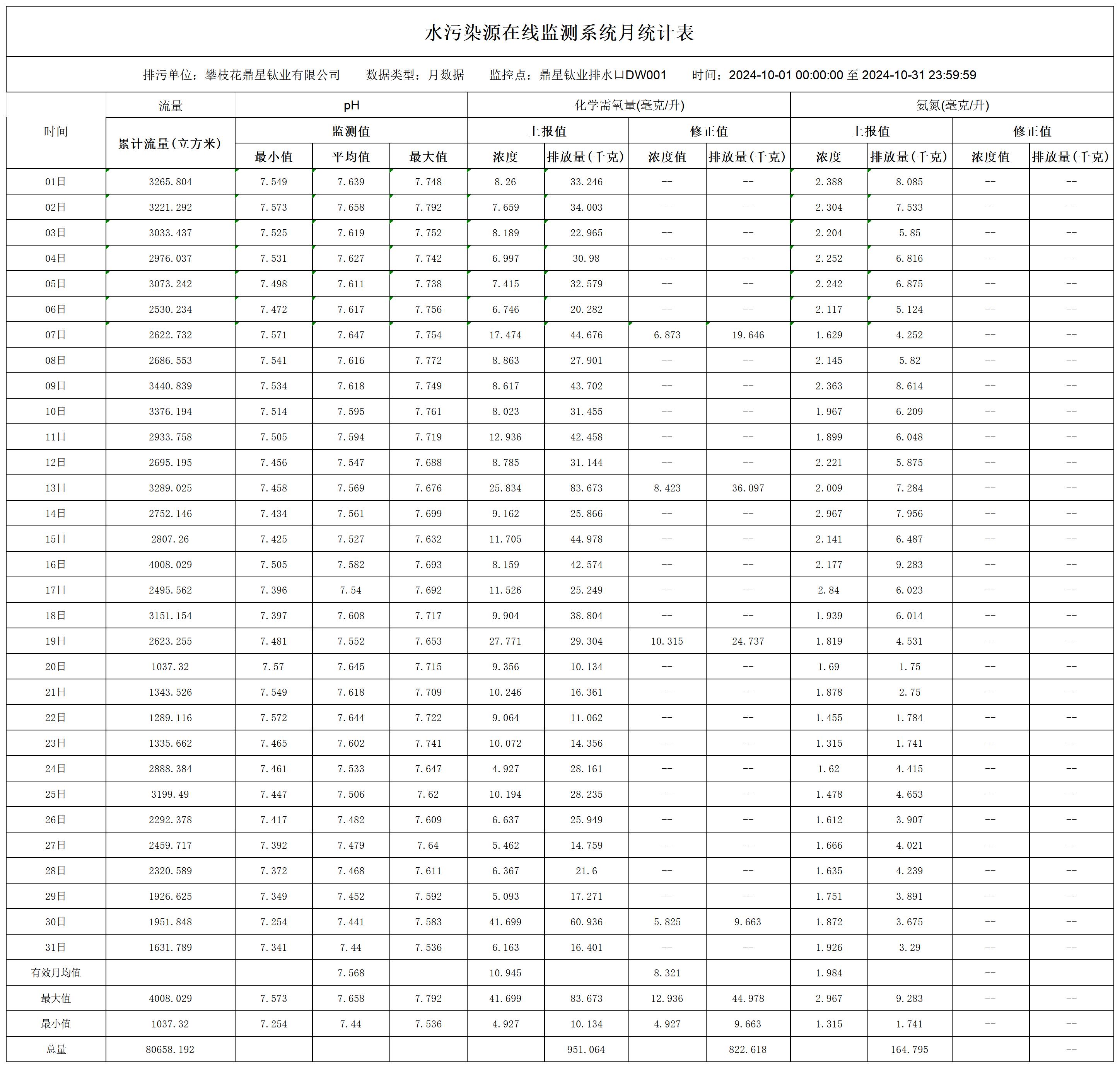 水污染源在线监测系统月统计表

排污单位：攀枝花鼎星钛业有限公司　数据类型：月数据　监控点：鼎星钛业排水口DW001　时间：2024-10-01 00:00:00 至 2024-10-31 23:59:59

| 时间 | 流量 | pH | | | 化学需氧量(毫克/升) | | | | 氨氮(毫克/升) | | | |
|---|---|---|---|---|---|---|---|---|---|---|---|---|
| | 累计流量(立方米) | 监测值 | | | 上报值 | | 修正值 | | 上报值 | | 修正值 | |
| | | 最小值 | 平均值 | 最大值 | 浓度 | 排放量(千克) | 浓度值 | 排放量(千克) | 浓度 | 排放量(千克) | 浓度值 | 排放量(千克) |
| 01日 | 3265.804 | 7.549 | 7.639 | 7.748 | 8.26 | 33.246 | -- | -- | 2.388 | 8.085 | -- | -- |
| 02日 | 3221.292 | 7.573 | 7.658 | 7.792 | 7.659 | 34.003 | -- | -- | 2.304 | 7.533 | -- | -- |
| 03日 | 3033.437 | 7.525 | 7.619 | 7.752 | 8.189 | 22.965 | -- | -- | 2.204 | 5.85 | -- | -- |
| 04日 | 2976.037 | 7.531 | 7.627 | 7.742 | 6.997 | 30.98 | -- | -- | 2.252 | 6.816 | -- | -- |
| 05日 | 3073.242 | 7.498 | 7.611 | 7.738 | 7.415 | 32.579 | -- | -- | 2.242 | 6.875 | -- | -- |
| 06日 | 2530.234 | 7.472 | 7.617 | 7.756 | 6.746 | 20.282 | -- | -- | 2.117 | 5.124 | -- | -- |
| 07日 | 2622.732 | 7.571 | 7.647 | 7.754 | 17.474 | 44.676 | 6.873 | 19.646 | 1.629 | 4.252 | -- | -- |
| 08日 | 2686.553 | 7.541 | 7.616 | 7.772 | 8.863 | 27.901 | -- | -- | 2.145 | 5.82 | -- | -- |
| 09日 | 3440.839 | 7.534 | 7.618 | 7.749 | 8.617 | 43.702 | -- | -- | 2.363 | 8.614 | -- | -- |
| 10日 | 3376.194 | 7.514 | 7.595 | 7.761 | 8.023 | 31.455 | -- | -- | 1.967 | 6.209 | -- | -- |
| 11日 | 2933.758 | 7.505 | 7.594 | 7.719 | 12.936 | 42.458 | -- | -- | 1.899 | 6.048 | -- | -- |
| 12日 | 2695.195 | 7.456 | 7.547 | 7.688 | 8.785 | 31.144 | -- | -- | 2.221 | 5.875 | -- | -- |
| 13日 | 3289.025 | 7.458 | 7.569 | 7.676 | 25.834 | 83.673 | 8.423 | 36.097 | 2.009 | 7.284 | -- | -- |
| 14日 | 2752.146 | 7.434 | 7.561 | 7.699 | 9.162 | 25.866 | -- | -- | 2.967 | 7.956 | -- | -- |
| 15日 | 2807.26 | 7.425 | 7.527 | 7.632 | 11.705 | 44.978 | -- | -- | 2.141 | 6.487 | -- | -- |
| 16日 | 4008.029 | 7.505 | 7.582 | 7.693 | 8.159 | 42.574 | -- | -- | 2.177 | 9.283 | -- | -- |
| 17日 | 2495.562 | 7.396 | 7.54 | 7.692 | 11.526 | 25.249 | -- | -- | 2.84 | 6.023 | -- | -- |
| 18日 | 3151.154 | 7.397 | 7.608 | 7.717 | 9.904 | 38.804 | -- | -- | 1.939 | 6.014 | -- | -- |
| 19日 | 2623.255 | 7.481 | 7.552 | 7.653 | 27.771 | 29.304 | 10.315 | 24.737 | 1.819 | 4.531 | -- | -- |
| 20日 | 1037.32 | 7.57 | 7.645 | 7.715 | 9.356 | 10.134 | -- | -- | 1.69 | 1.75 | -- | -- |
| 21日 | 1343.526 | 7.549 | 7.618 | 7.709 | 10.246 | 16.361 | -- | -- | 1.878 | 2.75 | -- | -- |
| 22日 | 1289.116 | 7.572 | 7.644 | 7.722 | 9.064 | 11.062 | -- | -- | 1.455 | 1.784 | -- | -- |
| 23日 | 1335.662 | 7.465 | 7.602 | 7.741 | 10.072 | 14.356 | -- | -- | 1.315 | 1.741 | -- | -- |
| 24日 | 2888.384 | 7.461 | 7.533 | 7.647 | 4.927 | 28.161 | -- | -- | 1.62 | 4.415 | -- | -- |
| 25日 | 3199.49 | 7.447 | 7.506 | 7.62 | 10.194 | 28.235 | -- | -- | 1.478 | 4.653 | -- | -- |
| 26日 | 2292.378 | 7.417 | 7.482 | 7.609 | 6.637 | 25.949 | -- | -- | 1.612 | 3.907 | -- | -- |
| 27日 | 2459.717 | 7.392 | 7.479 | 7.64 | 5.462 | 14.759 | -- | -- | 1.666 | 4.021 | -- | -- |
| 28日 | 2320.589 | 7.372 | 7.468 | 7.611 | 6.367 | 21.6 | -- | -- | 1.635 | 4.239 | -- | -- |
| 29日 | 1926.625 | 7.349 | 7.452 | 7.592 | 5.093 | 17.271 | -- | -- | 1.751 | 3.891 | -- | -- |
| 30日 | 1951.848 | 7.254 | 7.441 | 7.583 | 41.699 | 60.936 | 5.825 | 9.663 | 1.872 | 3.675 | -- | -- |
| 31日 | 1631.789 | 7.341 | 7.44 | 7.536 | 6.163 | 16.401 | -- | -- | 1.926 | 3.29 | -- | -- |
| 有效月均值 | | | 7.568 | | 10.945 | | 8.321 | | 1.984 | | -- | |
| 最大值 | 4008.029 | 7.573 | 7.658 | 7.792 | 41.699 | 83.673 | 12.936 | 44.978 | 2.967 | 9.283 | -- | -- |
| 最小值 | 1037.32 | 7.254 | 7.44 | 7.536 | 4.927 | 10.134 | 4.927 | 9.663 | 1.315 | 1.741 | -- | -- |
| 总量 | 80658.192 | | | | | 951.064 | | 822.618 | | 164.795 | | -- |